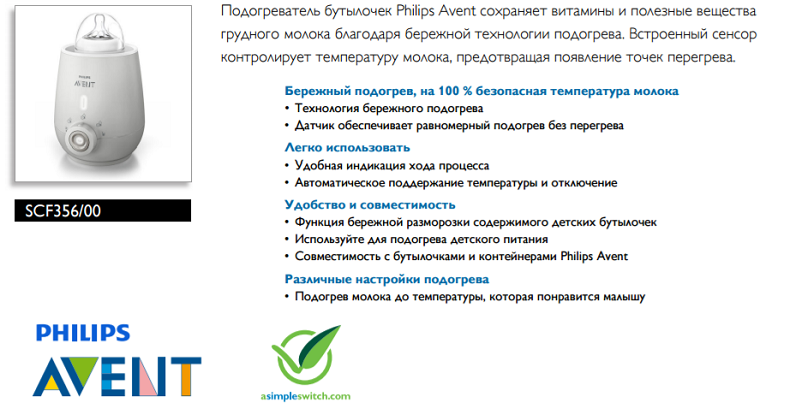 PHILIPS
AVENT

SCF356/00

Подогреватель бутылочек Philips Avent сохраняет витамины и полезные вещества грудного молока благодаря бережной технологии подогрева. Встроенный сенсор контролирует температуру молока, предотвращая появление точек перегрева.

Бережный подогрев, на 100 % безопасная температура молока
• Технология бережного подогрева
• Датчик обеспечивает равномерный подогрев без перегрева

Легко использовать
• Удобная индикация хода процесса
• Автоматическое поддержание температуры и отключение

Удобство и совместимость
• Функция бережной разморозки содержимого детских бутылочек
• Используйте для подогрева детского питания
• Совместимость с бутылочками и контейнерами Philips Avent

Различные настройки подогрева
• Подогрев молока до температуры, которая понравится малышу

PHILIPS
AVENT

asimpleswitch.com